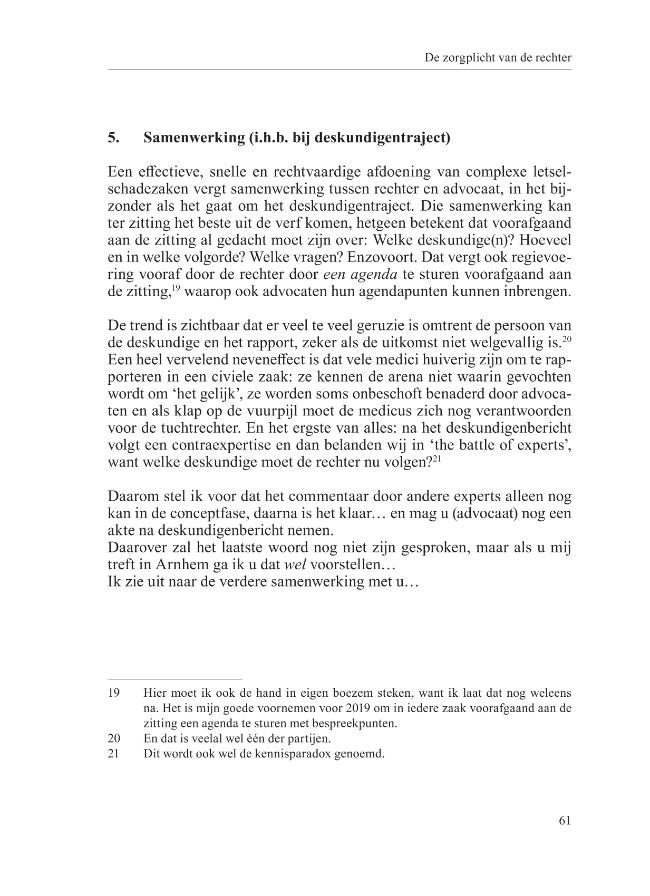 De zorgplicht van de rechter

5. Samenwerking (i.h.b. bij deskundigentraject)

Een effectieve, snelle en rechtvaardige afdoening van complexe letselschadezaken vergt samenwerking tussen rechter en advocaat, in het bijzonder als het gaat om het deskundigentraject. Die samenwerking kan ter zitting het beste uit de verf komen, hetgeen betekent dat voorafgaand aan de zitting al gedacht moet zijn over: Welke deskundige(n)? Hoeveel en in welke volgorde? Welke vragen? Enzovoort. Dat vergt ook regievoering vooraf door de rechter door een agenda te sturen voorafgaand aan de zitting,$^{19}$ waarop ook advocaten hun agendapunten kunnen inbrengen.

De trend is zichtbaar dat er veel te veel geruzie is omtrent de persoon van de deskundige en het rapport, zeker als de uitkomst niet welgevallig is.$^{20}$ Een heel vervelend neveneffect is dat vele medici huiverig zijn om te rapporteren in een civiele zaak: ze kennen de arena niet waarin gevochten wordt om 'het gelijk', ze worden soms onbeschoft benaderd door advocaten en als klap op de vuurpijl moet de medicus zich nog verantwoorden voor de tuchtrechter. En het ergste van alles: na het deskundigenbericht volgt een contraexpertise en dan belanden wij in 'the battle of experts', want welke deskundige moet de rechter nu volgen?$^{21}$

Daarom stel ik voor dat het commentaar door andere experts alleen nog kan in de conceptfase, daarna is het klaar… en mag u (advocaat) nog een akte na deskundigenbericht nemen.
Daarover zal het laatste woord nog niet zijn gesproken, maar als u mij treft in Arnhem ga ik u dat wel voorstellen…
Ik zie uit naar de verdere samenwerking met u…

19 Hier moet ik ook de hand in eigen boezem steken, want ik laat dat nog weleens na. Het is mijn goede voornemen voor 2019 om in iedere zaak voorafgaand aan de zitting een agenda te sturen met bespreekpunten.
20 En dat is veelal wel één der partijen.
21 Dit wordt ook wel de kennisparadox genoemd.

61